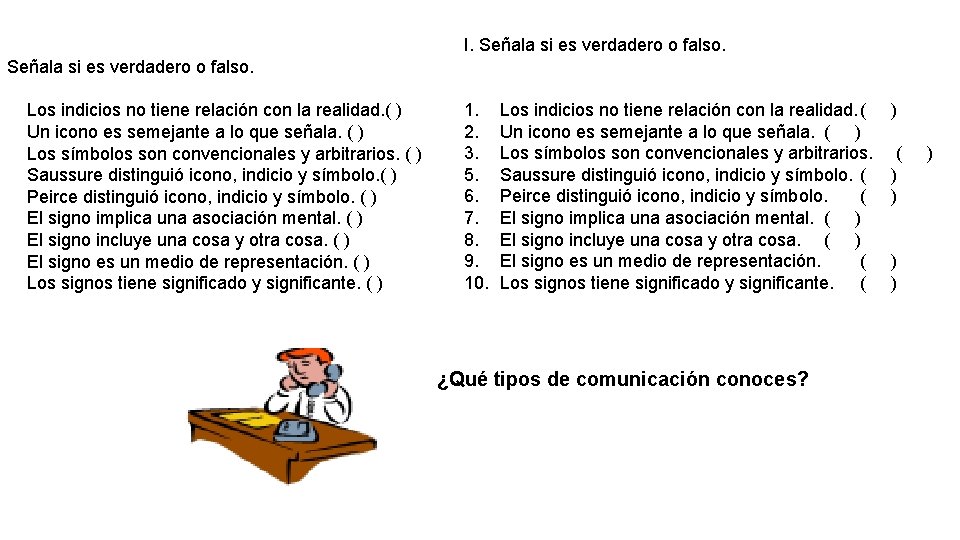 Señala si es verdadero o falso.

Los indicios no tiene relación con la realidad.( )
Un icono es semejante a lo que señala. ( )
Los símbolos son convencionales y arbitrarios. ( )
Saussure distinguió icono, indicio y símbolo.( )
Peirce distinguió icono, indicio y símbolo. ( )
El signo implica una asociación mental. ( )
El signo incluye una cosa y otra cosa. ( )
El signo es un medio de representación. ( )
Los signos tiene significado y significante. ( )

I. Señala si es verdadero o falso.

1. Los indicios no tiene relación con la realidad.( )
2. Un icono es semejante a lo que señala. ( )
3. Los símbolos son convencionales y arbitrarios. ( )
5. Saussure distinguió icono, indicio y símbolo. ( )
6. Peirce distinguió icono, indicio y símbolo. ( )
7. El signo implica una asociación mental. ( )
8. El signo incluye una cosa y otra cosa. ( )
9. El signo es un medio de representación. ( )
10. Los signos tiene significado y significante. ( )

¿Qué tipos de comunicación conoces?